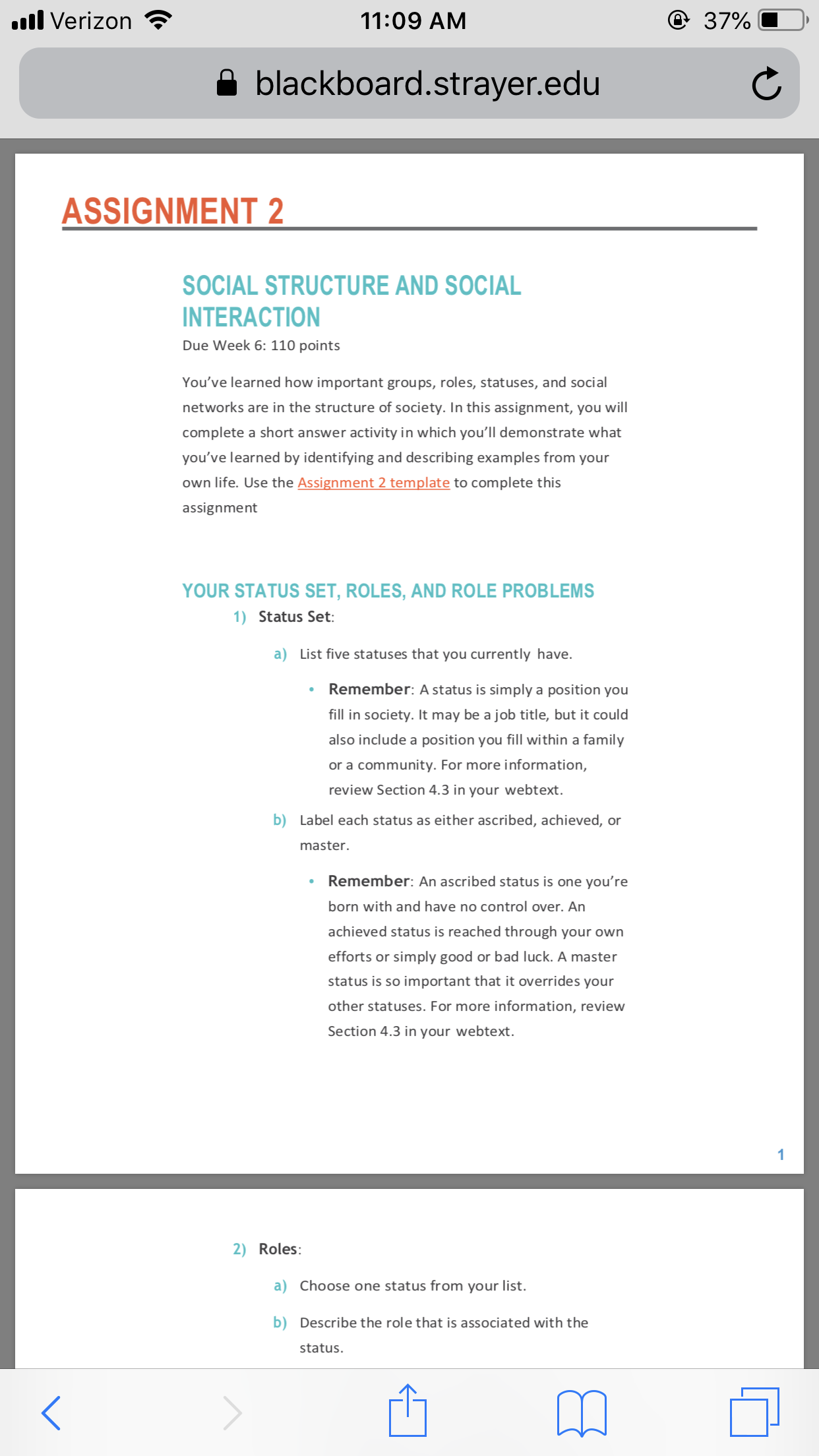 Verizon 11:09 AM 37%

blackboard.strayer.edu

ASSIGNMENT 2

SOCIAL STRUCTURE AND SOCIAL INTERACTION

Due Week 6: 110 points

You've learned how important groups, roles, statuses, and social networks are in the structure of society. In this assignment, you will complete a short answer activity in which you'll demonstrate what you've learned by identifying and describing examples from your own life. Use the Assignment 2 template to complete this assignment

YOUR STATUS SET, ROLES, AND ROLE PROBLEMS

1) Status Set:

a) List five statuses that you currently have.

• Remember: A status is simply a position you fill in society. It may be a job title, but it could also include a position you fill within a family or a community. For more information, review Section 4.3 in your webtext.

b) Label each status as either ascribed, achieved, or master.

• Remember: An ascribed status is one you're born with and have no control over. An achieved status is reached through your own efforts or simply good or bad luck. A master status is so important that it overrides your other statuses. For more information, review Section 4.3 in your webtext.

1

2) Roles:

a) Choose one status from your list.

b) Describe the role that is associated with the status.